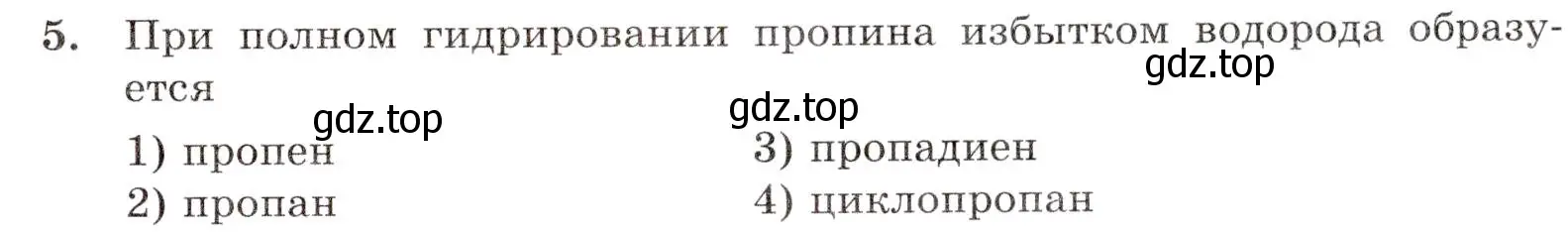 5. При полном гидрировании пропина избытком водорода образуется

gdz.top

gdz.top

gdz.top

1) пропен
2) пропан

3) пропадиен
4) циклопропан